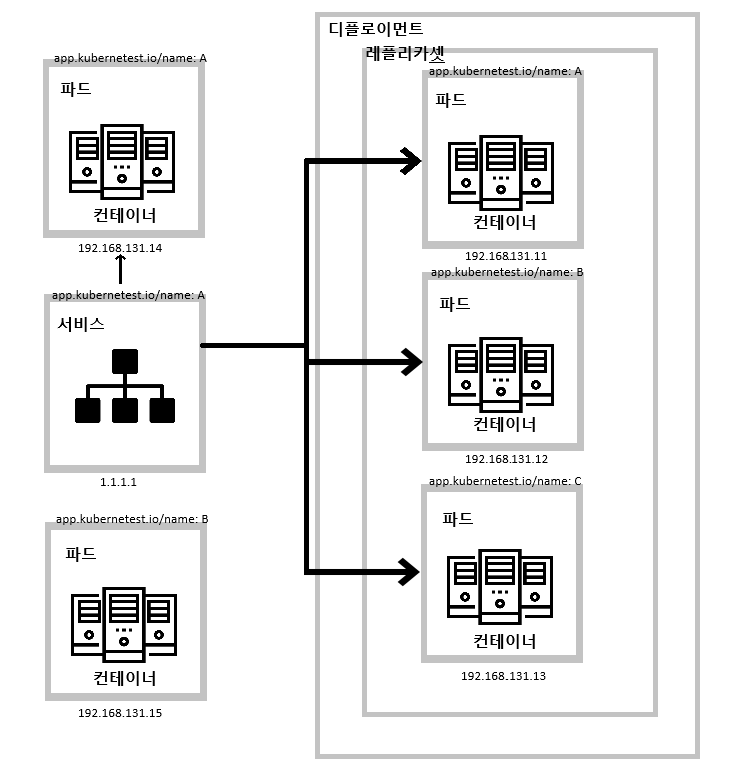 app.kubernetest.io/name: A

파드

컨테이너

192.168.131.14

app.kubernetest.io/name: A

서비스

1.1.1.1

app.kubernetest.io/name: B

파드

컨테이너

192.168.131.15

디플로이먼트

레플리카셋

app.kubernetest.io/name: A

파드

컨테이너

192.168.131.11

app.kubernetest.io/name: B

파드

컨테이너

192.168.131.12

app.kubernetest.io/name: C

파드

컨테이너

192.168.131.13